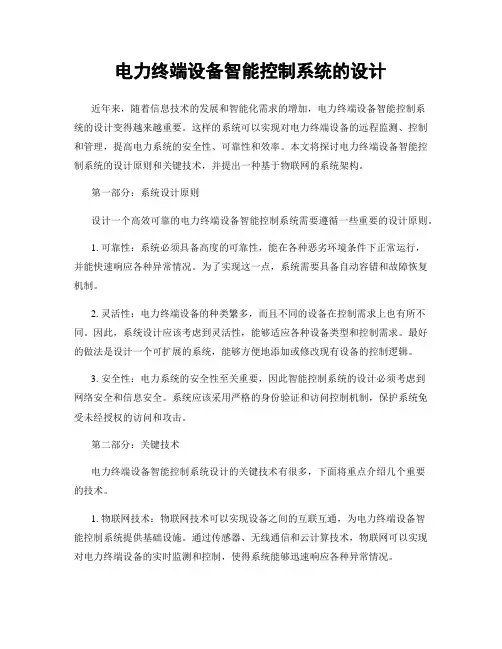 电力终端设备智能控制系统的设计

近年来，随着信息技术的发展和智能化需求的增加，电力终端设备智能控制系统的设计变得越来越重要。这样的系统可以实现对电力终端设备的远程监测、控制和管理，提高电力系统的安全性、可靠性和效率。本文将探讨电力终端设备智能控制系统的设计原则和关键技术，并提出一种基于物联网的系统架构。

第一部分：系统设计原则

设计一个高效可靠的电力终端设备智能控制系统需要遵循一些重要的设计原则。

1. 可靠性：系统必须具备高度的可靠性，能在各种恶劣环境条件下正常运行，并能快速响应各种异常情况。为了实现这一点，系统需要具备自动容错和故障恢复机制。

2. 灵活性：电力终端设备的种类繁多，而且不同的设备在控制需求上也有所不同。因此，系统设计应该考虑到灵活性，能够适应各种设备类型和控制需求。最好的做法是设计一个可扩展的系统，能够方便地添加或修改现有设备的控制逻辑。

3. 安全性：电力系统的安全性至关重要，因此智能控制系统的设计必须考虑到网络安全和信息安全。系统应该采用严格的身份验证和访问控制机制，保护系统免受未经授权的访问和攻击。

第二部分：关键技术

电力终端设备智能控制系统设计的关键技术有很多，下面将重点介绍几个重要的技术。

1. 物联网技术：物联网技术可以实现设备之间的互联互通，为电力终端设备智能控制系统提供基础设施。通过传感器、无线通信和云计算技术，物联网可以实现对电力终端设备的实时监测和控制，使得系统能够迅速响应各种异常情况。